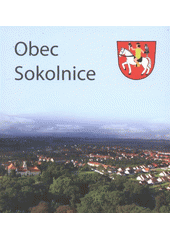 Obec
Sokolnice